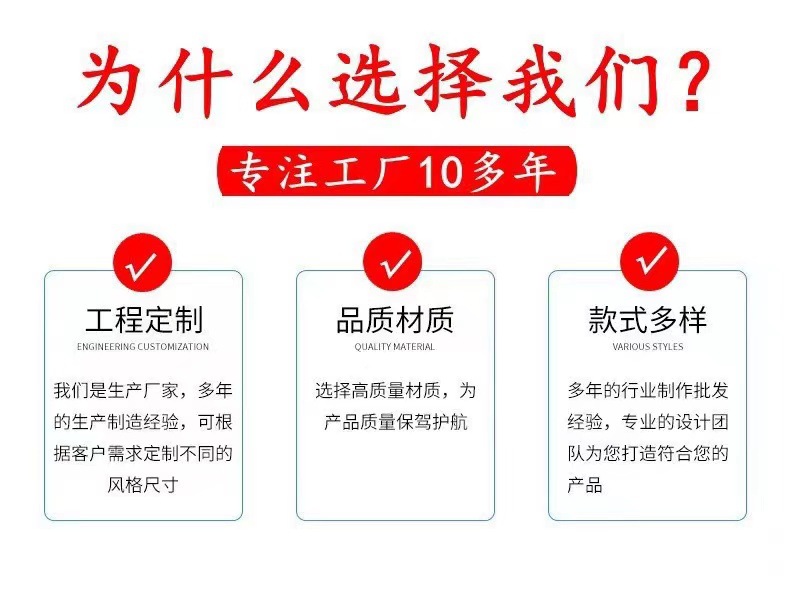 为什么选择我们?

专注工厂10多年

✓

工程定制

ENGINEERING CUSTOMIZATION

我们是生产厂家，多年的生产制造经验，可根据客户需求定制不同的风格尺寸

✓

品质材质

QUALITY MATERIAL

选择高质量材质，为产品质量保驾护航

✓

款式多样

VARIOUS STYLES

多年的行业制作批发经验，专业的设计团队为您打造符合您的产品